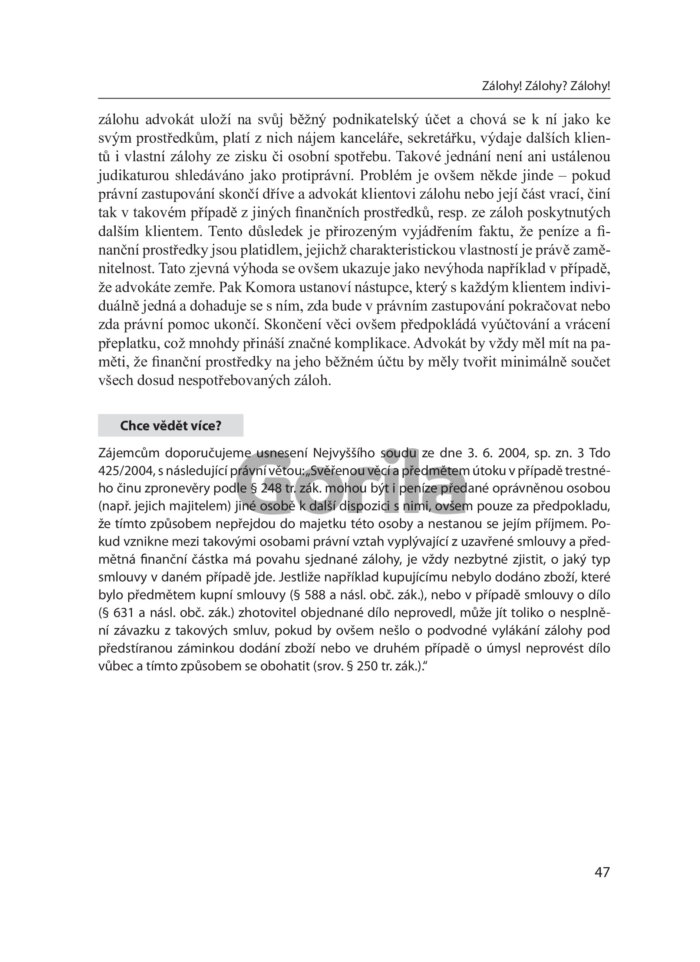 Zálohy! Zálohy? Zálohy!

zálohu advokát uloží na svůj běžný podnikatelský účet a chová se k ní jako ke svým prostředkům, platí z nich nájem kanceláře, sekretářku, výdaje dalších klientů i vlastní zálohy ze zisku či osobní spotřebu. Takové jednání není ani ustálenou judikaturou shledáváno jako protiprávní. Problém je ovšem někde jinde – pokud právní zastupování skončí dříve a advokát klientovi zálohu nebo její část vrací, činí tak v takovém případě z jiných finančních prostředků, resp. ze záloh poskytnutých dalším klientem. Tento důsledek je přirozeným vyjádřením faktu, že peníze a finanční prostředky jsou platidlem, jejichž charakteristickou vlastností je právě zaměnitelnost. Tato zjevná výhoda se ovšem ukazuje jako nevýhoda například v případě, že advokáte zemře. Pak Komora ustanoví nástupce, který s každým klientem individuálně jedná a dohaduje se s ním, zda bude v právním zastupování pokračovat nebo zda právní pomoc ukončí. Skončení věci ovšem předpokládá vyúčtování a vrácení přeplatku, což mnohdy přináší značné komplikace. Advokát by vždy měl mít na paměti, že finanční prostředky na jeho běžném účtu by měly tvořit minimálně součet všech dosud nespotřebovaných záloh.

Chce vědět více?

Zájemcům doporučujeme usnesení Nejvyššího soudu ze dne 3. 6. 2004, sp. zn. 3 Tdo 425/2004, s následující právní větou: „Svěřenou věcí a předmětem útoku v případě trestného činu zpronevěry podle § 248 tr. zák. mohou být i peníze předané oprávněnou osobou (např. jejich majitelem) jiné osobě k další dispozici s nimi, ovšem pouze za předpokladu, že tímto způsobem nepřejdou do majetku této osoby a nestanou se jejím příjmem. Pokud vznikne mezi takovými osobami právní vztah vyplývající z uzavřené smlouvy a předmětná finanční částka má povahu sjednané zálohy, je vždy nezbytné zjistit, o jaký typ smlouvy v daném případě jde. Jestliže například kupujícímu nebylo dodáno zboží, které bylo předmětem kupní smlouvy (§ 588 a násl. obč. zák.), nebo v případě smlouvy o dílo (§ 631 a násl. obč. zák.) zhotovitel objednané dílo neprovedl, může jít toliko o nesplnění závazku z takových smluv, pokud by ovšem nešlo o podvodné vylákání zálohy pod předstíranou záminkou dodání zboží nebo ve druhém případě o úmysl neprovést dílo vůbec a tímto způsobem se obohatit (srov. § 250 tr. zák.)."

47

Gorila